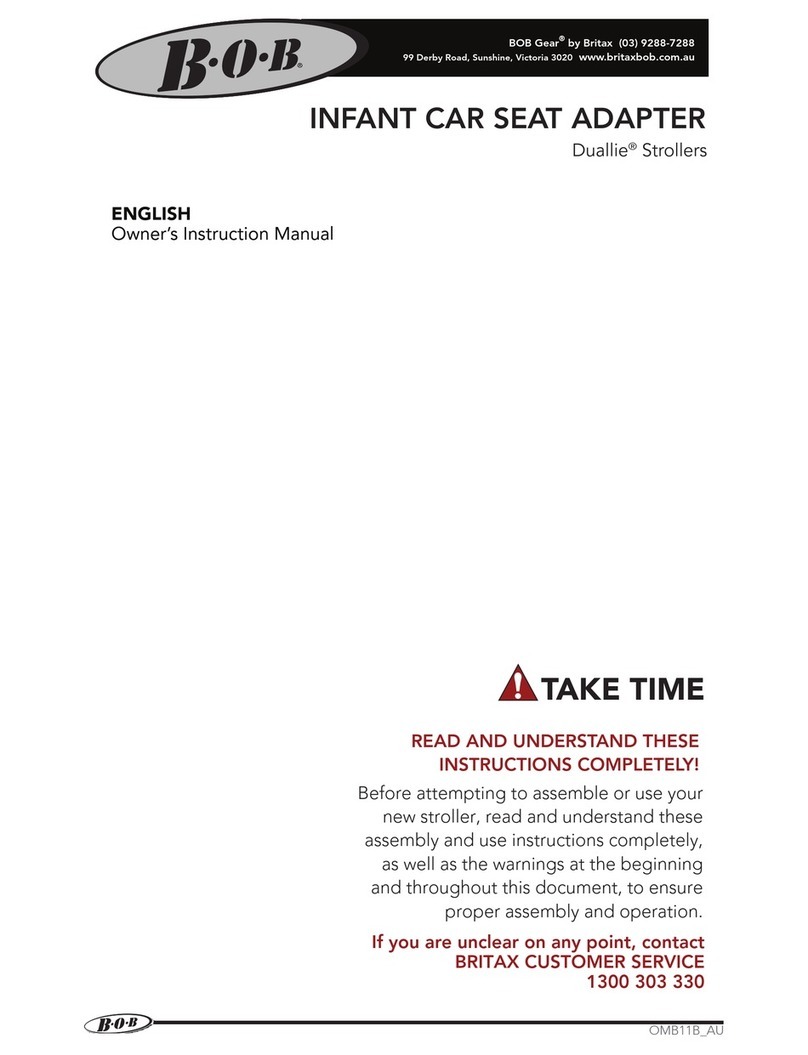 B·O·B

BOB Gear® by Britax (03) 9288-7288
99 Derby Road, Sunshine, Victoria 3020 www.britaxbob.com.au

INFANT CAR SEAT ADAPTER
Duallie® Strollers

ENGLISH
Owner's Instruction Manual

TAKE TIME

READ AND UNDERSTAND THESE INSTRUCTIONS COMPLETELY!

Before attempting to assemble or use your new stroller, read and understand these assembly and use instructions completely, as well as the warnings at the beginning and throughout this document, to ensure proper assembly and operation.

If you are unclear on any point, contact BRITAX CUSTOMER SERVICE 1300 303 330

B·O·B

OMB11B_AU